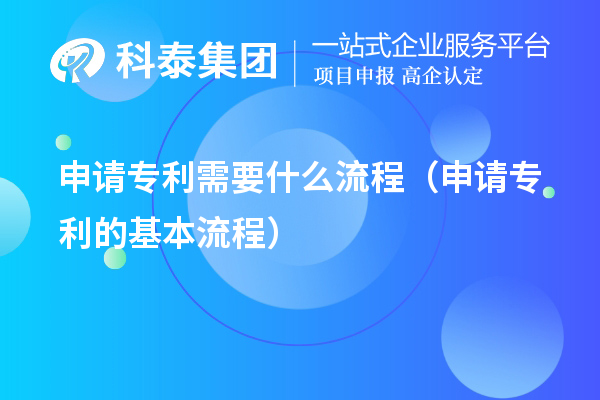 科泰集团
一站式企业服务平台
项目申报 高企认定

申请专利需要什么流程（申请专利的基本流程）